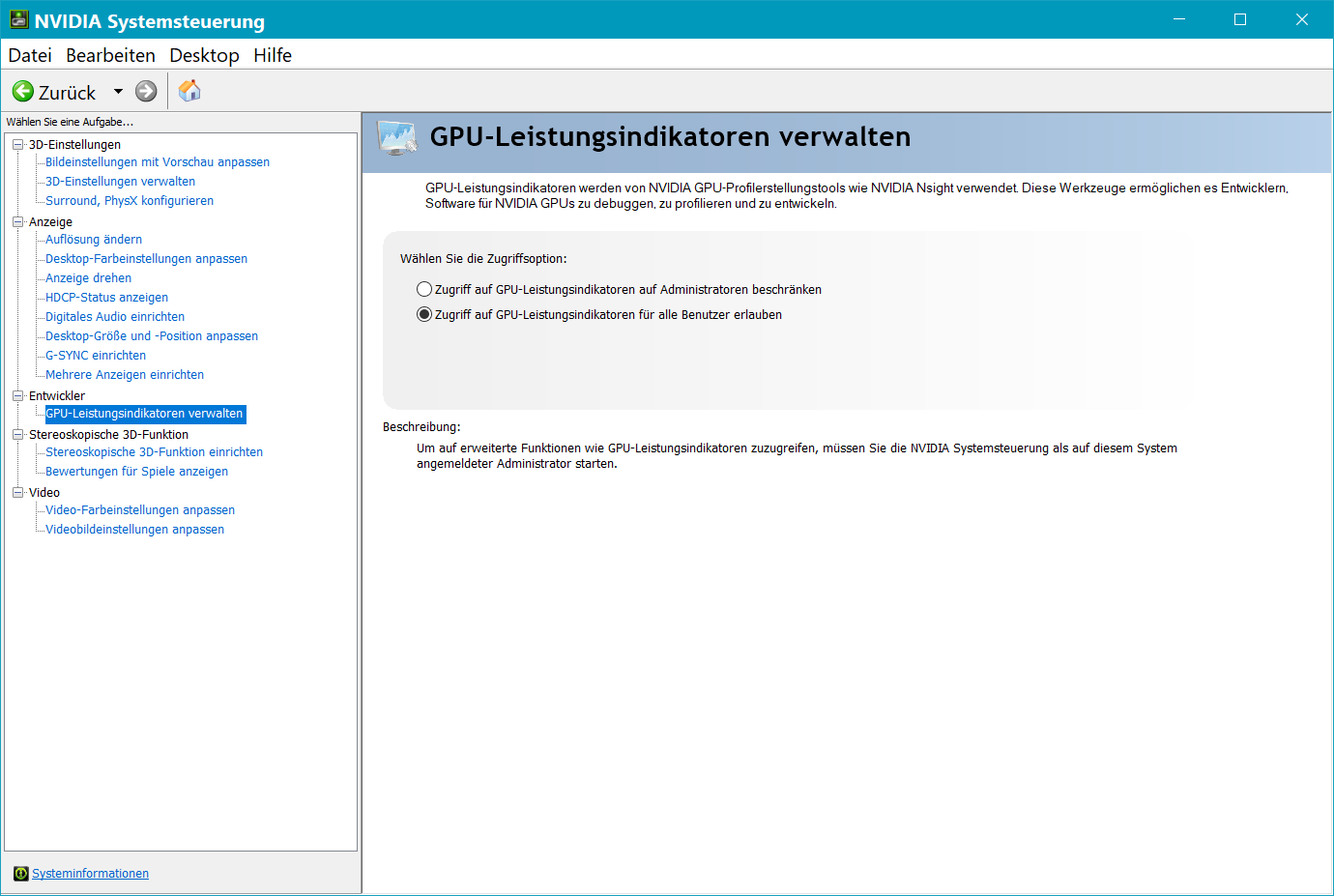 NVIDIA Systemsteuerung

Datei Bearbeiten Desktop Hilfe

Zurück

Wählen Sie eine Aufgabe...

3D-Einstellungen
Bildeinstellungen mit Vorschau anpassen
3D-Einstellungen verwalten
Surround, PhysX konfigurieren
Anzeige
Auflösung ändern
Desktop-Farbeinstellungen anpassen
Anzeige drehen
HDCP-Status anzeigen
Digitales Audio einrichten
Desktop-Größe und -Position anpassen
G-SYNC einrichten
Mehrere Anzeigen einrichten
Entwickler
GPU-Leistungsindikatoren verwalten
Stereoskopische 3D-Funktion
Stereoskopische 3D-Funktion einrichten
Bewertungen für Spiele anzeigen
Video
Video-Farbeinstellungen anpassen
Videobildeinstellungen anpassen

Systeminformationen

GPU-Leistungsindikatoren verwalten

GPU-Leistungsindikatoren werden von NVIDIA GPU-Profilerstellungstools wie NVIDIA Nsight verwendet. Diese Werkzeuge ermöglichen es Entwicklern, Software für NVIDIA GPUs zu debuggen, zu profilieren und zu entwickeln.

Wählen Sie die Zugriffsoption:

Zugriff auf GPU-Leistungsindikatoren auf Administratoren beschränken
Zugriff auf GPU-Leistungsindikatoren für alle Benutzer erlauben

Beschreibung:
Um auf erweiterte Funktionen wie GPU-Leistungsindikatoren zuzugreifen, müssen Sie die NVIDIA Systemsteuerung als auf diesem System angemeldeter Administrator starten.